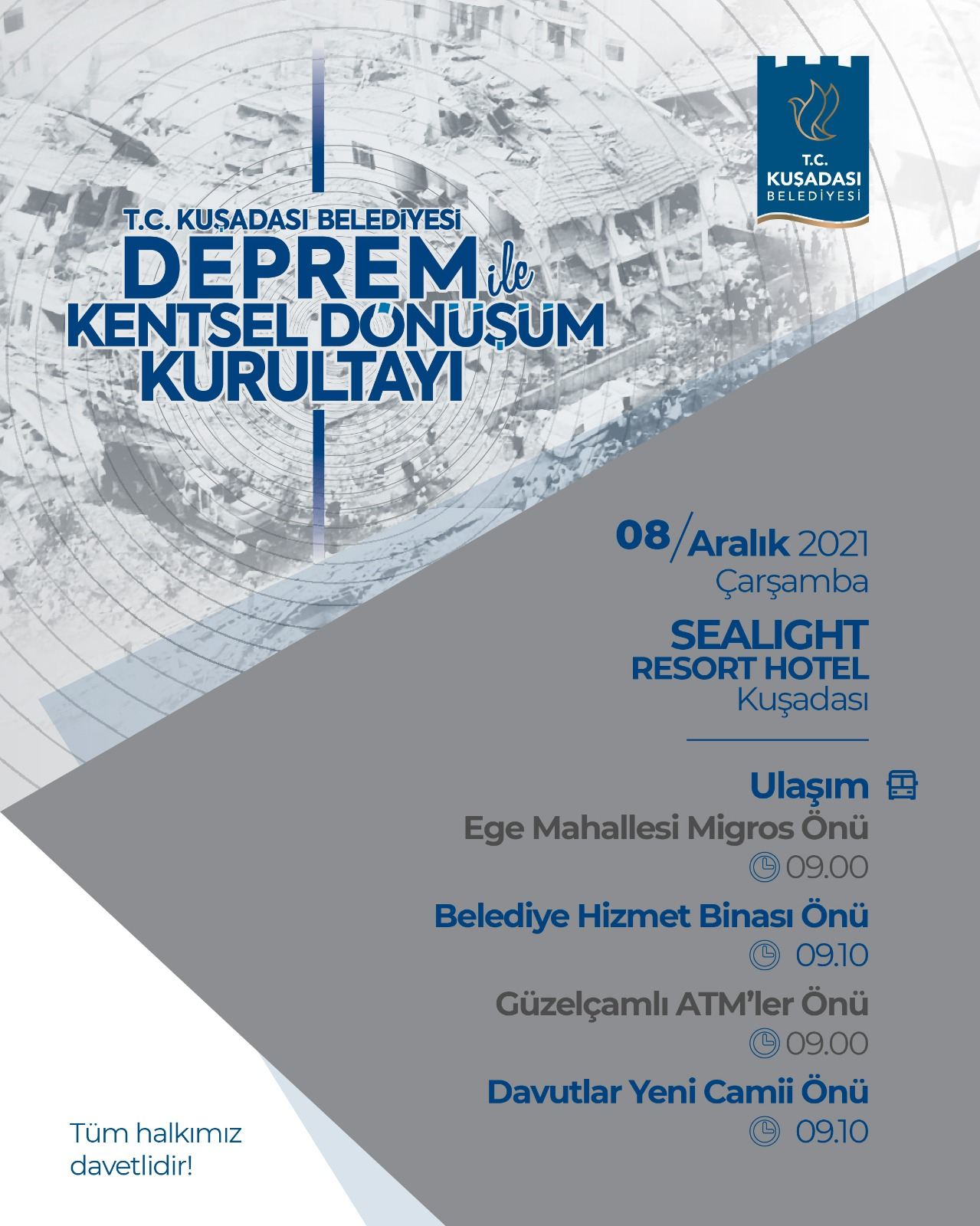 T.C. KUŞADASI BELEDİYESİ

T.C. KUŞADASI BELEDİYESİ
DEPREM ile KENTSEL DÖNÜŞÜM KURULTAYI

08/Aralık 2021
Çarşamba

SEALIGHT RESORT HOTEL
Kuşadası

Ulaşım

Ege Mahallesi Migros Önü
09.00

Belediye Hizmet Binası Önü
09.10

Güzelçamlı ATM'ler Önü
09.00

Davutlar Yeni Camii Önü
09.10

Tüm halkımız davetlidir!